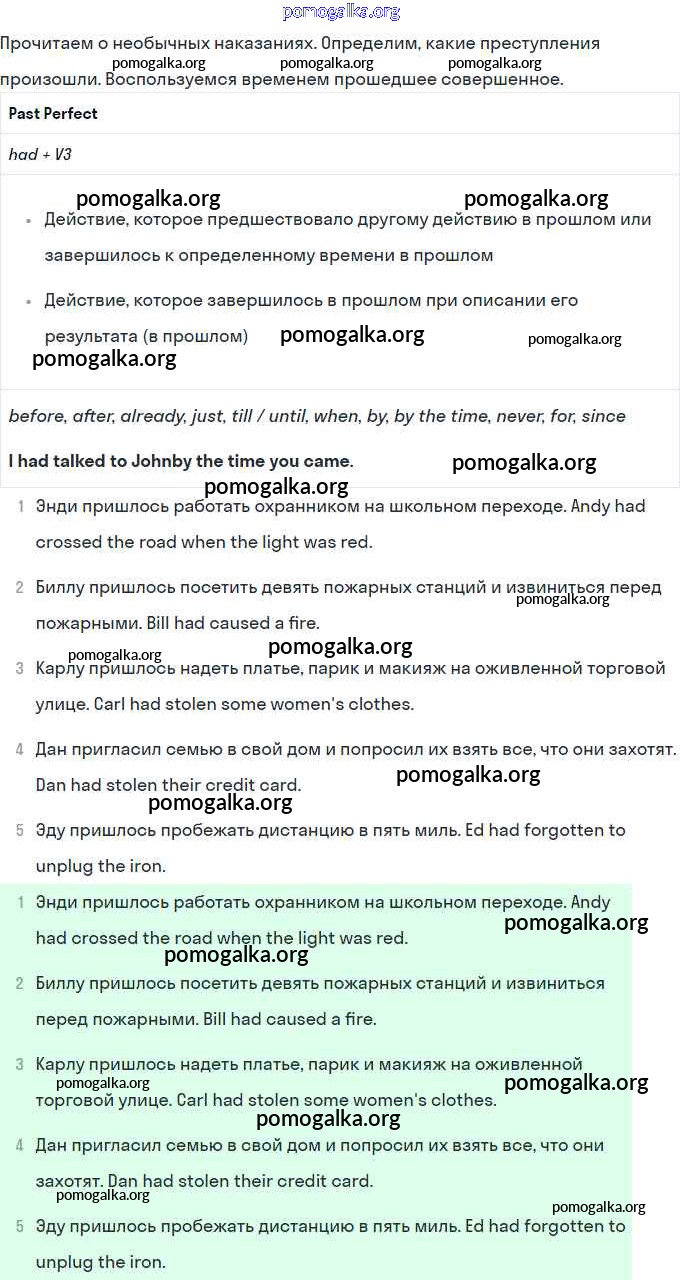 pomogalka.org

Прочитаем о необычных наказаниях. Определим, какие преступления произошли. Воспользуемся временем прошедшее совершенное.

pomogalka.org pomogalka.org pomogalka.org

Past Perfect

had + V3

pomogalka.org pomogalka.org

- Действие, которое предшествовало другому действию в прошлом или завершилось к определенному времени в прошлом
- Действие, которое завершилось в прошлом при описании его результата (в прошлом)

pomogalka.org pomogalka.org pomogalka.org

before, after, already, just, till / until, when, by, by the time, never, for, since

I had talked to Johnby the time you came.

pomogalka.org pomogalka.org

1 Энди пришлось работать охранником на школьном переходе. Andy had crossed the road when the light was red.

2 Биллу пришлось посетить девять пожарных станций и извиниться перед пожарными. Bill had caused a fire.

pomogalka.org pomogalka.org pomogalka.org

3 Карлу пришлось надеть платье, парик и макияж на оживленной торговой улице. Carl had stolen some women's clothes.

4 Дан пригласил семью в свой дом и попросил их взять все, что они захотят. Dan had stolen their credit card.

pomogalka.org pomogalka.org

5 Эду пришлось пробежать дистанцию в пять миль. Ed had forgotten to unplug the iron.

1 Энди пришлось работать охранником на школьном переходе. Andy had crossed the road when the light was red.

pomogalka.org pomogalka.org

2 Биллу пришлось посетить девять пожарных станций и извиниться перед пожарными. Bill had caused a fire.

3 Карлу пришлось надеть платье, парик и макияж на оживленной торговой улице. Carl had stolen some women's clothes.

pomogalka.org pomogalka.org pomogalka.org

4 Дан пригласил семью в свой дом и попросил их взять все, что они захотят. Dan had stolen their credit card.

pomogalka.org pomogalka.org

5 Эду пришлось пробежать дистанцию в пять миль. Ed had forgotten to unplug the iron.